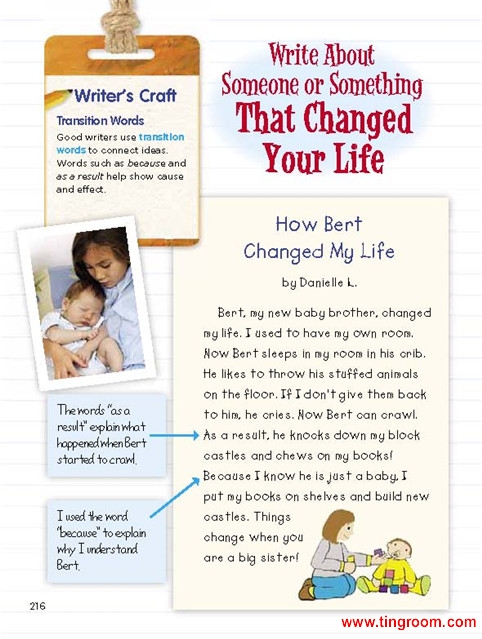 Writer's Craft

Transition Words

Good writers use transition words to connect ideas. Words such as because and as a result help show cause and effect.

Write About Someone or Something That Changed Your Life

How Bert Changed My Life

by Danielle L.

Bert, my new baby brother, changed my life. I used to have my own room. Now Bert sleeps in my room in his crib. He likes to throw his stuffed animals on the floor. If I don't give them back to him, he cries. Now Bert can crawl. As a result, he knocks down my block castles and chews on my books! Because I know he is just a baby, I put my books on shelves and build new castles. Things change when you are a big sister!

The words "as a result" explain what happened when Bert started to crawl.

I used the word "because" to explain why I understand Bert.

216

www.tingroom.com